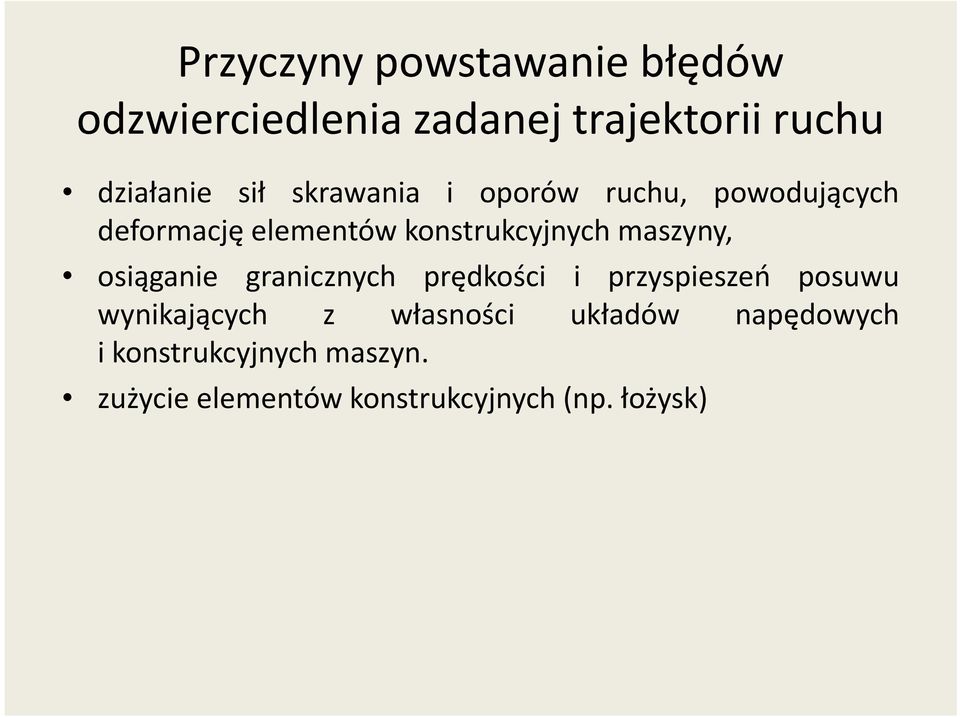 Przyczyny powstawanie błędów odzwierciedlenia zadanej trajektorii ruchu

• działanie sił skrawania i oporów ruchu, powodujących deformację elementów konstrukcyjnych maszyny,
• osiąganie granicznych prędkości i przyspieszeń posuwu wynikających z własności układów napędowych i konstrukcyjnych maszyn.
• zużycie elementów konstrukcyjnych (np. łożysk)